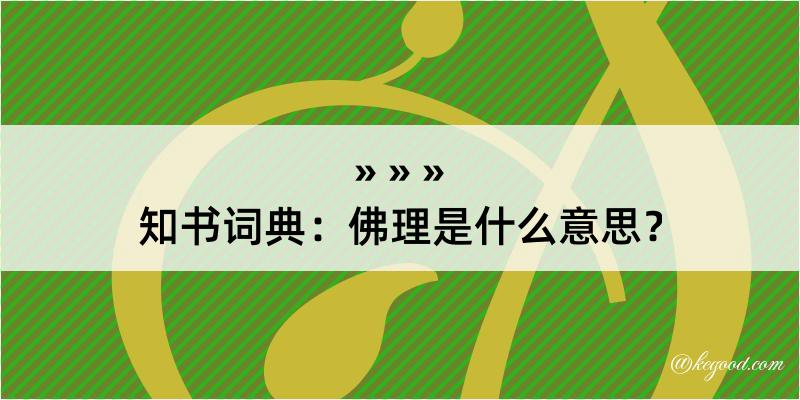 » » »
知书词典：佛理是什么意思？

@kegood.com